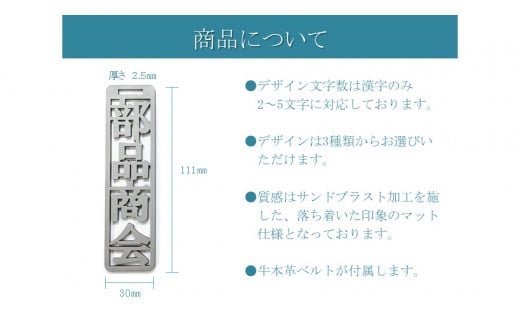 商品について

厚さ 2.5㎜

部品商会

111㎜

30㎜

●デザイン文字数は漢字のみ 2〜5文字に対応しております。

●デザインは3種類からお選びいただけます。

●質感はサンドブラスト加工を施した、落ち着いた印象のマット仕様となっております。

●牛本革ベルトが付属します。